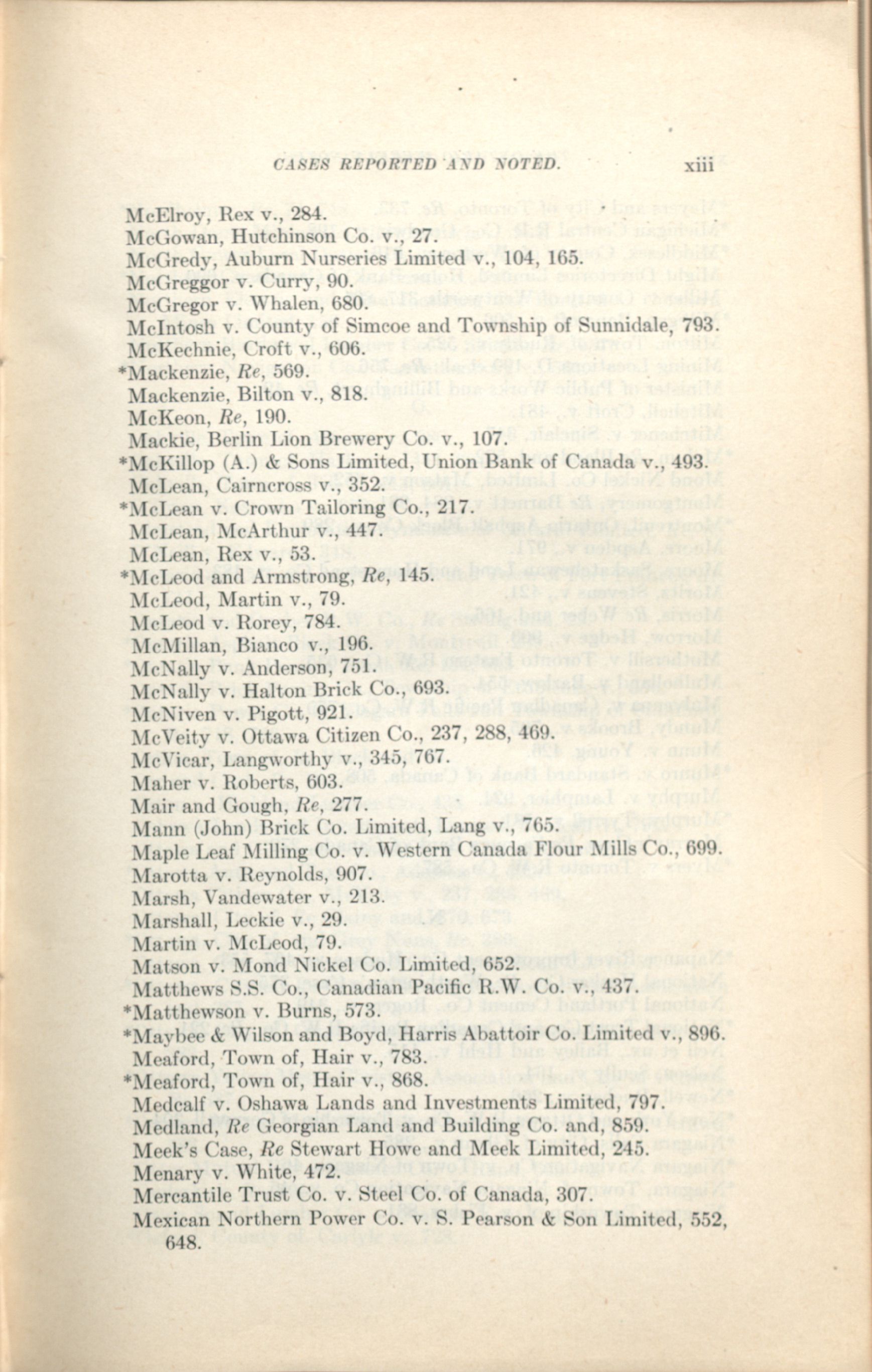 CASES REPORTED AND NOTED. xiii

McElroy, Rex v., 284.
McGowan, Hutchinson Co. v., 27.
McGredy, Auburn Nurseries Limited v., 104, 165.
McGreggor v. Curry, 90.
McGregor v. Whalen, 680.
McIntosh v. County of Simcoe and Township of Sunnidale, 793.
McKechnie, Croft v., 606.
*Mackenzie, Re, 569.
Mackenzie, Bilton v., 818.
McKeon, Re, 190.
Mackie, Berlin Lion Brewery Co. v., 107.
*McKillop (A.) & Sons Limited, Union Bank of Canada v., 493.
McLean, Cairncross v., 352.
*McLean v. Crown Tailoring Co., 217.
McLean, McArthur v., 447.
McLean, Rex v., 53.
*McLeod and Armstrong, Re, 145.
McLeod, Martin v., 79.
McLeod v. Rorey, 784.
McMillan, Bianco v., 196.
McNally v. Anderson, 751.
McNally v. Halton Brick Co., 693.
McNiven v. Pigott, 921.
McVeity v. Ottawa Citizen Co., 237, 288, 469.
McVicar, Langworthy v., 345, 767.
Maher v. Roberts, 603.
Mair and Gough, Re, 277.
Mann (John) Brick Co. Limited, Lang v., 765.
Maple Leaf Milling Co. v. Western Canada Flour Mills Co., 699.
Marotta v. Reynolds, 907.
Marsh, Vandewater v., 213.
Marshall, Leckie v., 29.
Martin v. McLeod, 79.
Matson v. Mond Nickel Co. Limited, 652.
Matthews S.S. Co., Canadian Pacific R.W. Co. v., 437.
*Matthewson v. Burns, 573.
*Maybee & Wilson and Boyd, Harris Abattoir Co. Limited v., 896.
Meaford, Town of, Hair v., 783.
*Meaford, Town of, Hair v., 868.
Medcalf v. Oshawa Lands and Investments Limited, 797.
Medland, Re Georgian Land and Building Co. and, 859.
Meek's Case, Re Stewart Howe and Meek Limited, 245.
Menary v. White, 472.
Mercantile Trust Co. v. Steel Co. of Canada, 307.
Mexican Northern Power Co. v. S. Pearson & Son Limited, 552, 648.